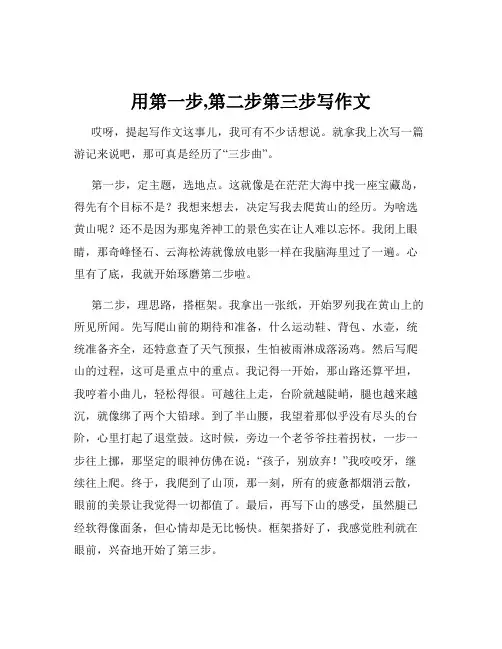 用第一步,第二步第三步写作文

哎呀，提起写作文这事儿，我可有不少话想说。就拿我上次写一篇游记来说吧，那可真是经历了“三步曲”。

第一步，定主题，选地点。这就像是在茫茫大海中找一座宝藏岛，得先有个目标不是？我想来想去，决定写我去爬黄山的经历。为啥选黄山呢？还不是因为那鬼斧神工的景色实在让人难以忘怀。我闭上眼睛，那奇峰怪石、云海松涛就像放电影一样在我脑海里过了一遍。心里有了底，我就开始琢磨第二步啦。

第二步，理思路，搭框架。我拿出一张纸，开始罗列我在黄山上的所见所闻。先写爬山前的期待和准备，什么运动鞋、背包、水壶，统统准备齐全，还特意查了天气预报，生怕被雨淋成落汤鸡。然后写爬山的过程，这可是重点中的重点。我记得一开始，那山路还算平坦，我哼着小曲儿，轻松得很。可越往上走，台阶就越陡峭，腿也越来越沉，就像绑了两个大铅球。到了半山腰，我望着那似乎没有尽头的台阶，心里打起了退堂鼓。这时候，旁边一个老爷爷拄着拐杖，一步一步往上挪，那坚定的眼神仿佛在说：“孩子，别放弃！”我咬咬牙，继续往上爬。终于，我爬到了山顶，那一刻，所有的疲惫都烟消云散，眼前的美景让我觉得一切都值了。最后，再写下山的感受，虽然腿已经软得像面条，但心情却是无比畅快。框架搭好了，我感觉胜利就在眼前，兴奋地开始了第三步。